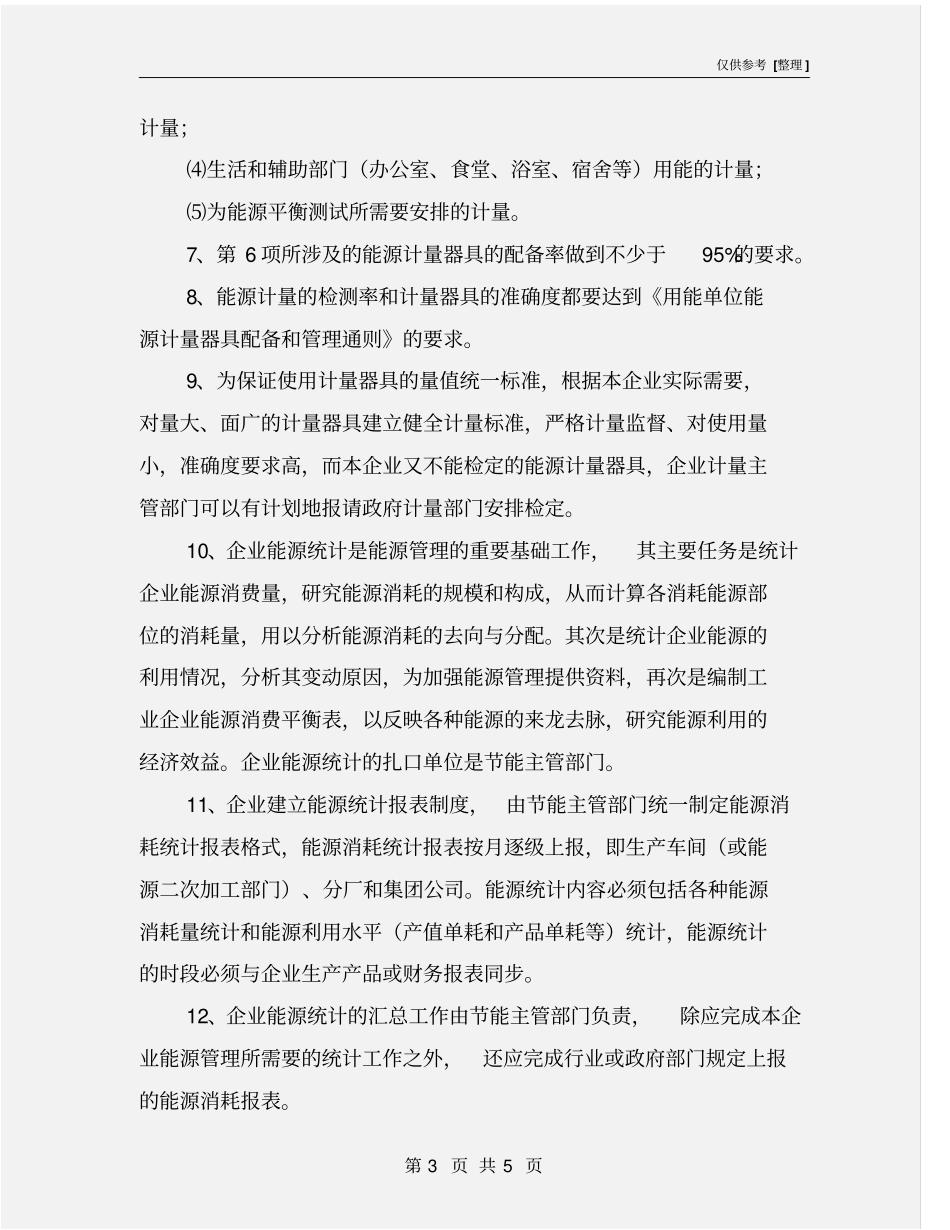 仅供参考 [整理]

计量；

⑷生活和辅助部门（办公室、食堂、浴室、宿舍等）用能的计量；

⑸为能源平衡测试所需要安排的计量。

7、第 6 项所涉及的能源计量器具的配备率做到不少于 95%的要求。

8、能源计量的检测率和计量器具的准确度都要达到《用能单位能源计量器具配备和管理通则》的要求。

9、为保证使用计量器具的量值统一标准，根据本企业实际需要，对量大、面广的计量器具建立健全计量标准，严格计量监督、对使用量小，准确度要求高，而本企业又不能检定的能源计量器具，企业计量主管部门可以有计划地报请政府计量部门安排检定。

10、企业能源统计是能源管理的重要基础工作， 其主要任务是统计企业能源消费量，研究能源消耗的规模和构成，从而计算各消耗能源部位的消耗量，用以分析能源消耗的去向与分配。其次是统计企业能源的利用情况，分析其变动原因，为加强能源管理提供资料，再次是编制工业企业能源消费平衡表，以反映各种能源的来龙去脉，研究能源利用的经济效益。企业能源统计的扎口单位是节能主管部门。

11、企业建立能源统计报表制度， 由节能主管部门统一制定能源消耗统计报表格式，能源消耗统计报表按月逐级上报，即生产车间（或能源二次加工部门）、分厂和集团公司。能源统计内容必须包括各种能源消耗量统计和能源利用水平（产值单耗和产品单耗等）统计，能源统计的时段必须与企业生产产品或财务报表同步。

12、企业能源统计的汇总工作由节能主管部门负责， 除应完成本企业能源管理所需要的统计工作之外， 还应完成行业或政府部门规定上报的能源消耗报表。

第 3 页 共 5 页